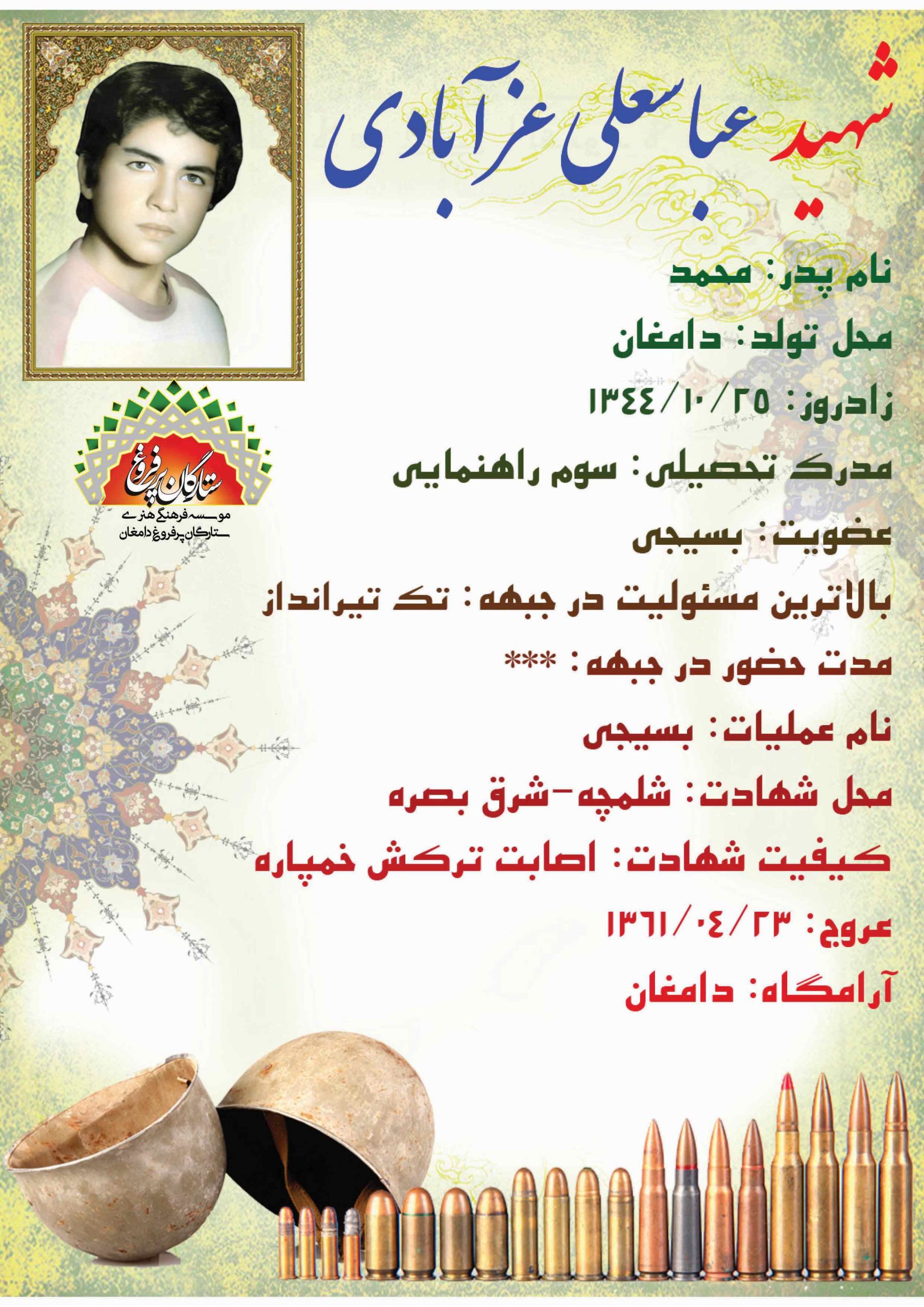 شهید عباسعلی عزآبادی

نام پدر: محمد

محل تولد: دامغان

زادروز: ۱۳۴۴/۱۰/۲۵

مدرک تحصیلی: سوم راهنمایی

عضویت: بسیجی

بالاترین مسئولیت در جبهه: تک تیرانداز

مدت حضور در جبهه: ***

نام عملیات: بسیجی

محل شهادت: شلمچه-شرق بصره

کیفیت شهادت: اصابت ترکش خمپاره

عروج: ۱۳۶۱/۰۴/۲۳

آرامگاه: دامغان

ستارگان پرفروغ
موسسه فرهنگی هنری
ستارگان پرفروغ دامغان